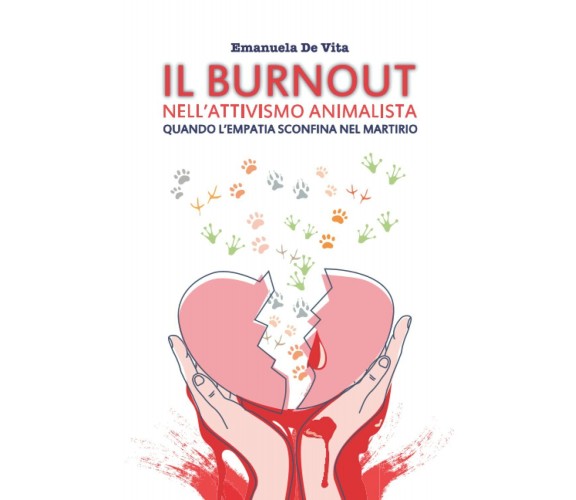 Emanuela De Vita

IL BURNOUT
NELL'ATTIVISMO ANIMALISTA
QUANDO L'EMPATIA SCONFINA NEL MARTIRIO